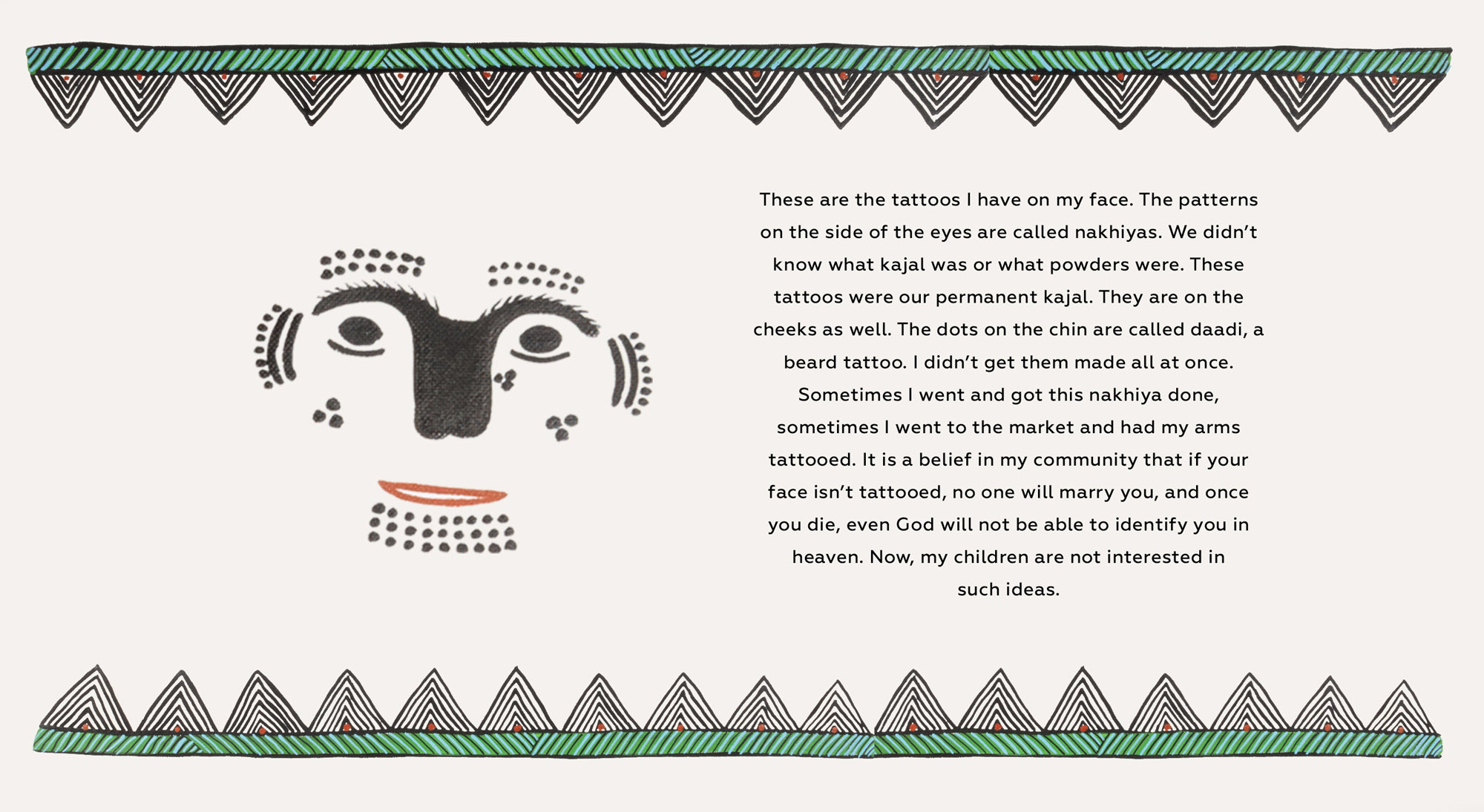 These are the tattoos I have on my face. The patterns on the side of the eyes are called nakhiyas. We didn't know what kajal was or what powders were. These tattoos were our permanent kajal. They are on the cheeks as well. The dots on the chin are called daadi, a beard tattoo. I didn't get them made all at once. Sometimes I went and got this nakhiya done, sometimes I went to the market and had my arms tattooed. It is a belief in my community that if your face isn't tattooed, no one will marry you, and once you die, even God will not be able to identify you in heaven. Now, my children are not interested in such ideas.